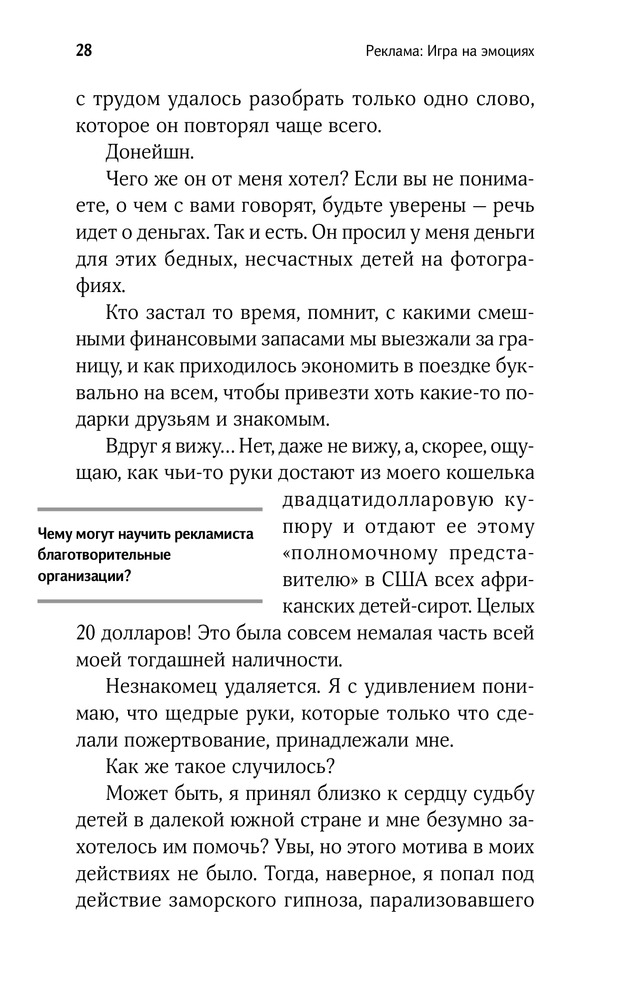 28

Реклама: Игра на эмоциях

с трудом удалось разобрать только одно слово, которое он повторял чаще всего.

Донейшн.

Чего же он от меня хотел? Если вы не понимаете, о чем с вами говорят, будьте уверены — речь идет о деньгах. Так и есть. Он просил у меня деньги для этих бедных, несчастных детей на фотографиях.

Кто застал то время, помнит, с какими смешными финансовыми запасами мы выезжали за границу, и как приходилось экономить в поездке буквально на всем, чтобы привезти хоть какие-то подарки друзьям и знакомым.

Вдруг я вижу… Нет, даже не вижу, а, скорее, ощущаю, как чьи-то руки достают из моего кошелька двадцатидолларовую купюру и отдают ее этому «полномочному представителю» в США всех африканских детей-сирот. Целых 20 долларов! Это была совсем немалая часть всей моей тогдашней наличности.

Чему могут научить рекламиста благотворительные организации?

Незнакомец удаляется. Я с удивлением понимаю, что щедрые руки, которые только что сделали пожертвование, принадлежали мне.

Как же такое случилось?

Может быть, я принял близко к сердцу судьбу детей в далекой южной стране и мне безумно захотелось им помочь? Увы, но этого мотива в моих действиях не было. Тогда, наверное, я попал под действие заморского гипноза, парализовавшего